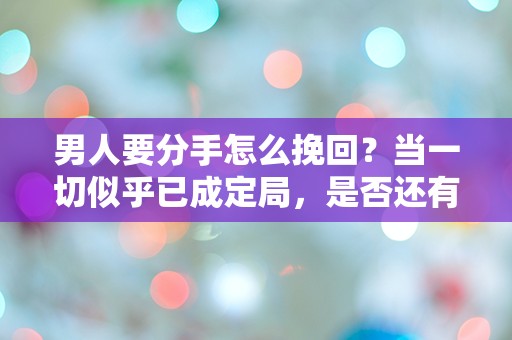 男人要分手怎么挽回？当一切似乎已成定局，是否还有